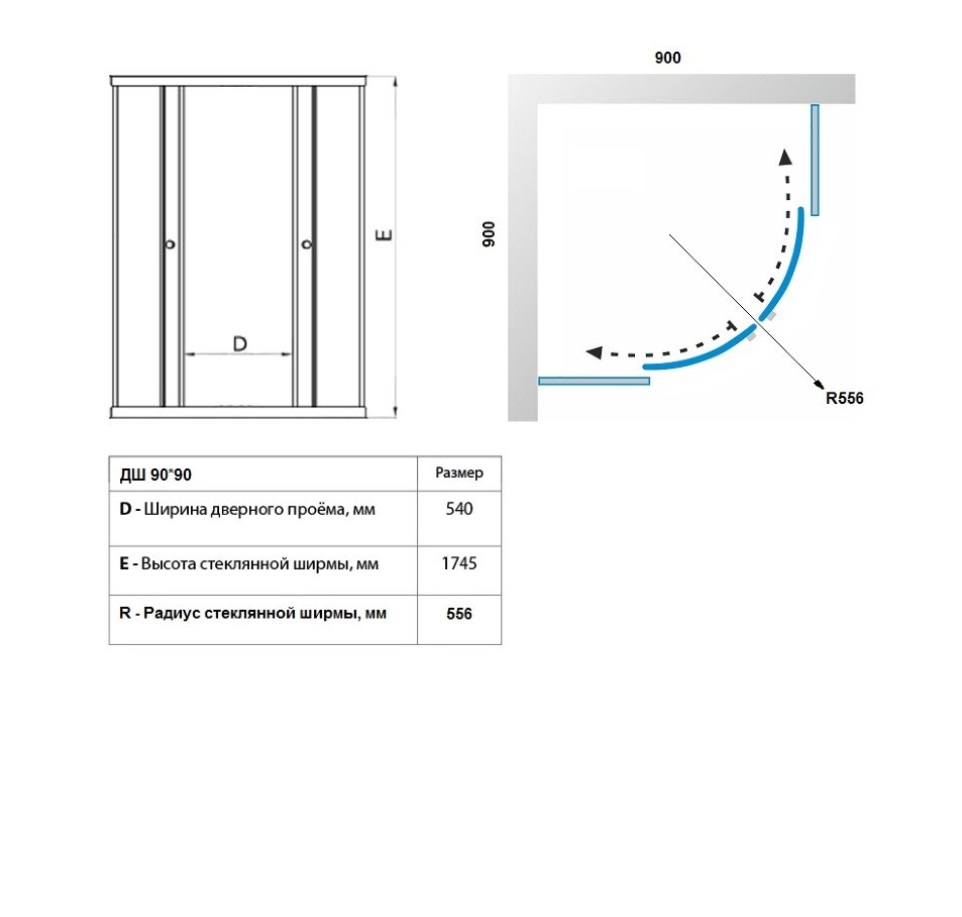 E

D

900

900

R556

| ДШ 90*90 | Размер |
|---|---|
| D - Ширина дверного проёма, мм | 540 |
| E - Высота стеклянной ширмы, мм | 1745 |
| R - Радиус стеклянной ширмы, мм | 556 |